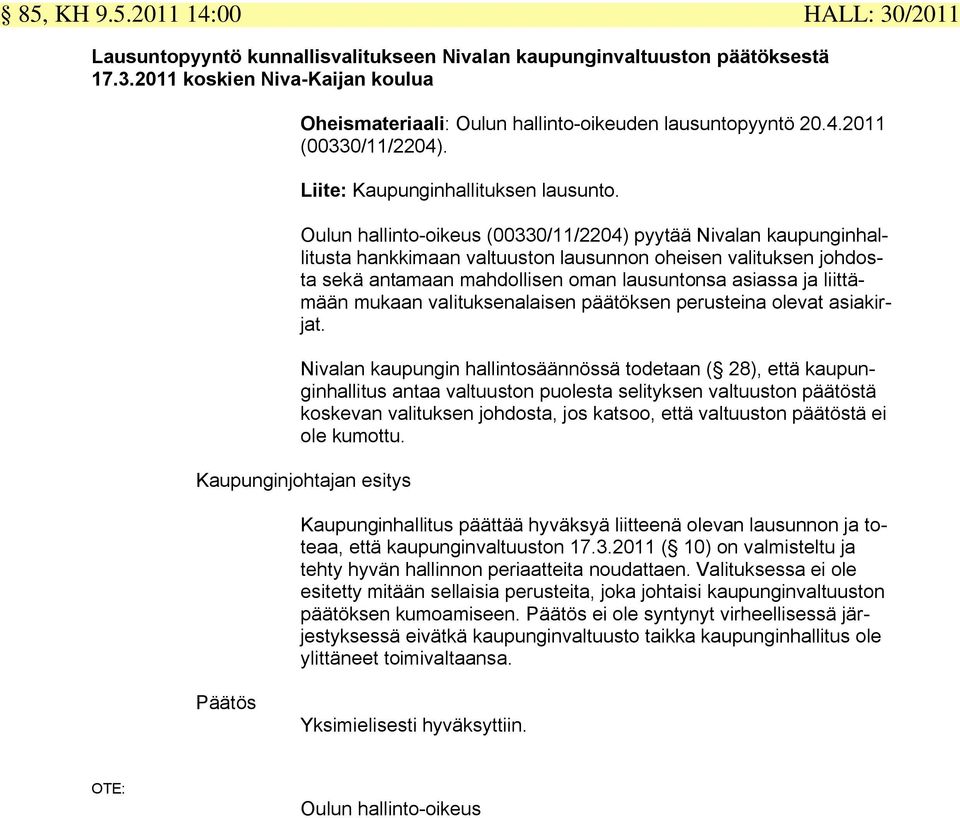 § 85, KH 9.5.2011 14:00 HALL: 30/2011

Lausuntopyyntö kunnallisvalitukseen Nivalan kaupunginvaltuuston päätöksestä 17.3.2011 koskien Niva-Kaijan koulua

Oheismateriaali: Oulun hallinto-oikeuden lausuntopyyntö 20.4.2011 (00330/11/2204).

Liite: Kaupunginhallituksen lausunto.

Oulun hallinto-oikeus (00330/11/2204) pyytää Nivalan kaupunginhallitusta hankkimaan valtuuston lausunnon oheisen valituksen johdosta sekä antamaan mahdollisen oman lausuntonsa asiassa ja liittämään mukaan valituksenalaisen päätöksen perusteina olevat asiakirjat.

Nivalan kaupungin hallintosäännössä todetaan (§ 28), että kaupunginhallitus antaa valtuuston puolesta selityksen valtuuston päätöstä koskevan valituksen johdosta, jos katsoo, että valtuuston päätöstä ei ole kumottu.

Kaupunginjohtajan esitys

Kaupunginhallitus päättää hyväksyä liitteenä olevan lausunnon ja toteaa, että kaupunginvaltuuston 17.3.2011 (§ 10) on valmisteltu ja tehty hyvän hallinnon periaatteita noudattaen. Valituksessa ei ole esitetty mitään sellaisia perusteita, joka johtaisi kaupunginvaltuuston päätöksen kumoamiseen. Päätös ei ole syntynyt virheellisessä järjestyksessä eivätkä kaupunginvaltuusto taikka kaupunginhallitus ole ylittäneet toimivaltaansa.

Päätös

Yksimielisesti hyväksyttiin.

OTE:

Oulun hallinto-oikeus